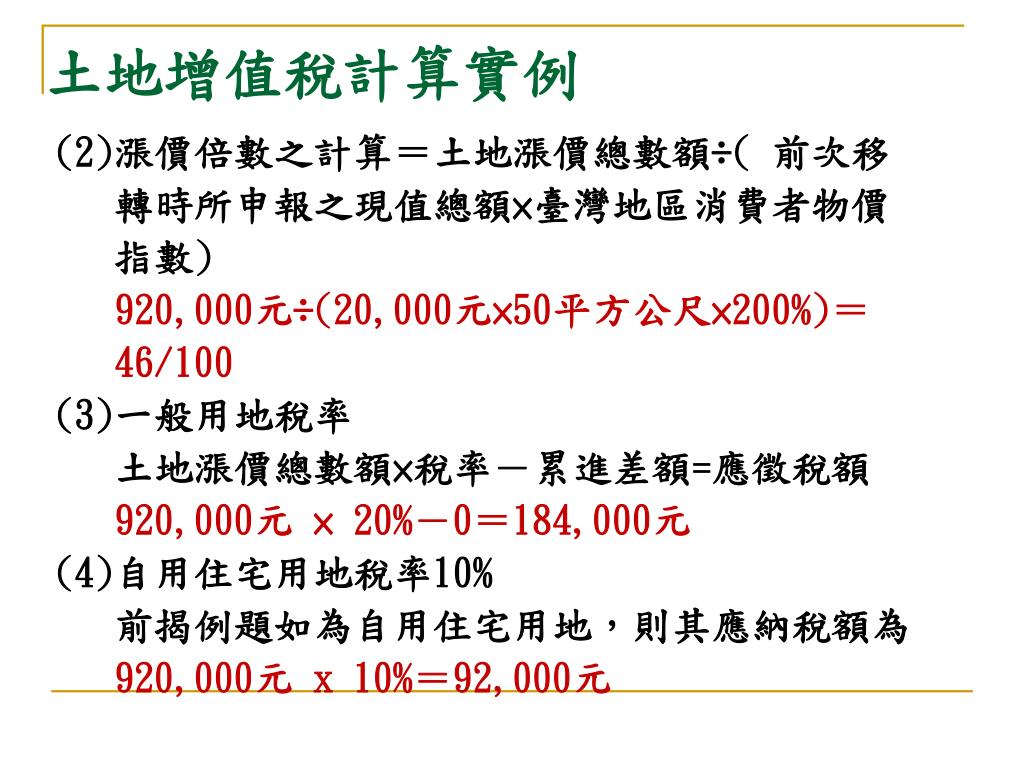 土地增值稅計算實例

(2)漲價倍數之計算＝土地漲價總數額÷( 前次移轉時所申報之現值總額×臺灣地區消費者物價指數)

920,000元÷(20,000元×50平方公尺×200%)＝46/100

(3)一般用地稅率

土地漲價總數額×稅率－累進差額=應徵稅額

920,000元 × 20%－0＝184,000元

(4)自用住宅用地稅率10%

前揭例題如為自用住宅用地，則其應納稅額為

920,000元 x 10%＝92,000元